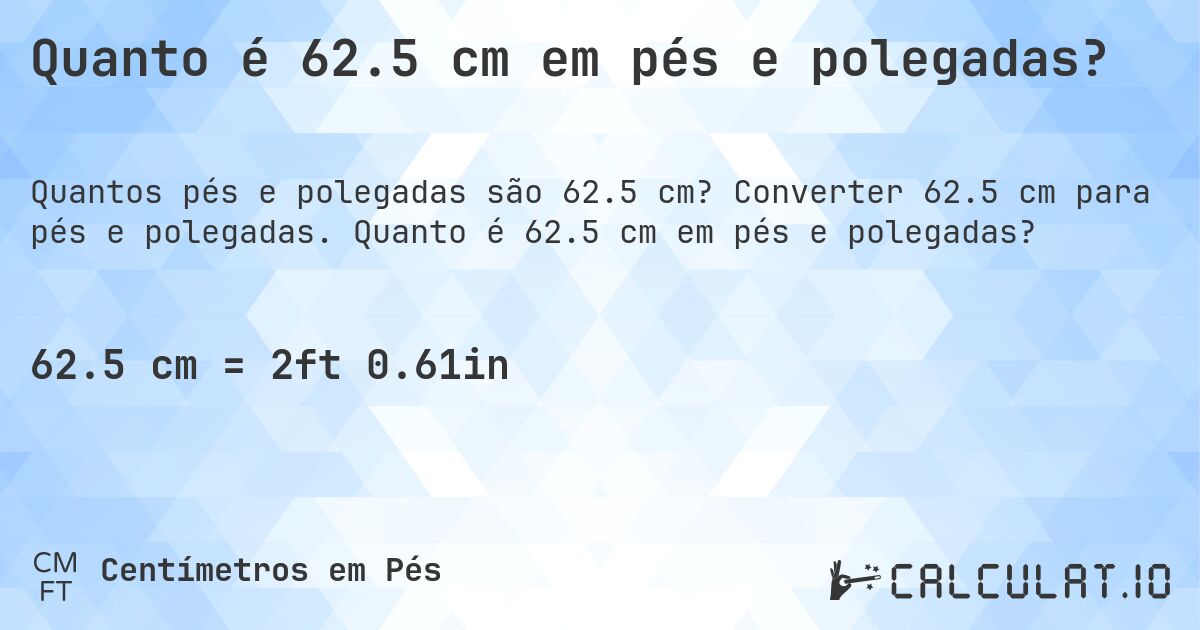 Quanto é 62.5 cm em pés e polegadas?

Quantos pés e polegadas são 62.5 cm? Converter 62.5 cm para pés e polegadas. Quanto é 62.5 cm em pés e polegadas?

62.5 cm = 2ft 0.61in

CM
FT
Centímetros em Pés

CALCULAT.IO